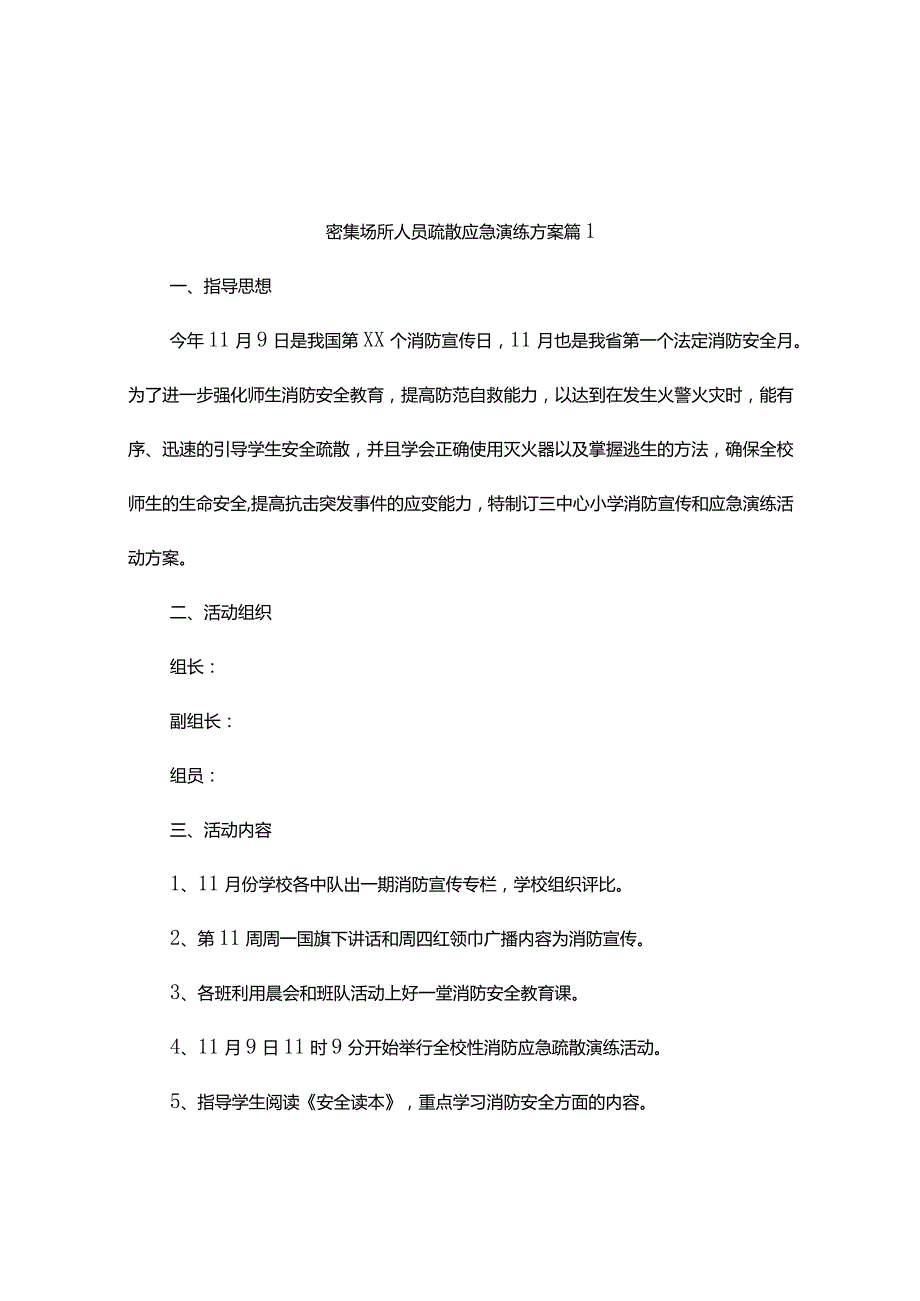 密集场所人员疏散应急演练方案篇1

一、指导思想

今年11月9日是我国第XX个消防宣传日，11月也是我省第一个法定消防安全月。为了进一步强化师生消防安全教育，提高防范自救能力，以达到在发生火警火灾时，能有序、迅速的引导学生安全疏散，并且学会正确使用灭火器以及掌握逃生的方法，确保全校师生的生命安全,提高抗击突发事件的应变能力，特制订三中心小学消防宣传和应急演练活动方案。

二、活动组织

组长：

副组长：

组员：

三、活动内容

1、11月份学校各中队出一期消防宣传专栏，学校组织评比。

2、第11周周一国旗下讲话和周四红领巾广播内容为消防宣传。

3、各班利用晨会和班队活动上好一堂消防安全教育课。

4、11月9日11时9分开始举行全校性消防应急疏散演练活动。

5、指导学生阅读《安全读本》，重点学习消防安全方面的内容。